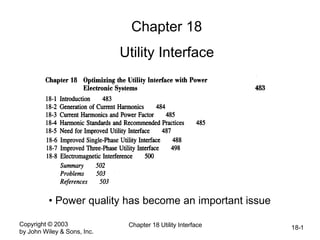 Chapter 18

Utility Interface

Chapter 18 Optimizing the Utility Interface with Power Electronic Systems 483

18-1 Introduction 483
18-2 Generation of Current Harmonics 484
18-3 Current Harmonics and Power Factor 485
18-4 Harmonic Standards and Recommended Practices 485
18-5 Need for Improved Utility Interface 487
18-6 Improved Single-Phase Utility Interface 488
18-7 Improved Three-Phase Utility Interface 498
18-8 Electromagnetic Interference 500
Summary 502
Problems 503
References 503

• Power quality has become an important issue

Copyright © 2003 by John Wiley & Sons, Inc.

Chapter 18 Utility Interface

18-1